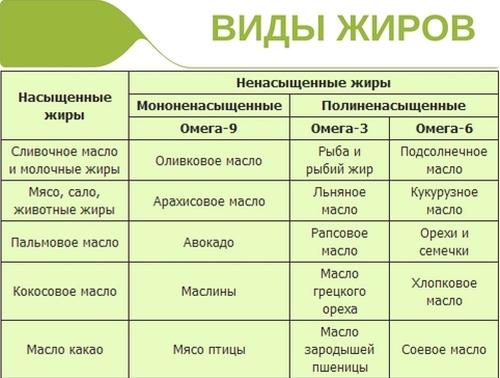 ВИДЫ ЖИРОВ

| Насыщенные жиры | Ненасыщенные жиры | | |
|---|---|---|---|
| | Мононенасыщенные | Полиненасыщенные | |
| | Омега-9 | Омега-3 | Омега-6 |
| Сливочное масло и молочные жиры | Оливковое масло | Рыба и рыбий жир | Подсолнечное масло |
| Мясо, сало, животные жиры | Арахисовое масло | Льняное масло | Кукурузное масло |
| Пальмовое масло | Авокадо | Рапсовое масло | Орехи и семечки |
| Кокосовое масло | Маслины | Масло грецкого ореха | Хлопковое масло |
| Масло какао | Мясо птицы | Масло зародышей пшеницы | Соевое масло |